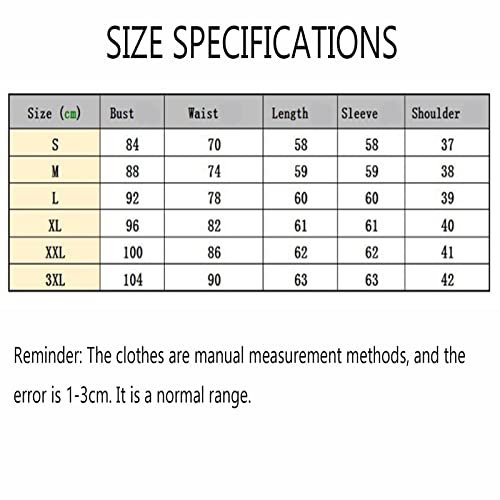 SIZE SPECIFICATIONS

| Size (cm) | Bust | Waist | Length | Sleeve | Shoulder |
|---|---|---|---|---|---|
| S | 84 | 70 | 58 | 58 | 37 |
| M | 88 | 74 | 59 | 59 | 38 |
| L | 92 | 78 | 60 | 60 | 39 |
| XL | 96 | 82 | 61 | 61 | 40 |
| XXL | 100 | 86 | 62 | 62 | 41 |
| 3XL | 104 | 90 | 63 | 63 | 42 |

Reminder: The clothes are manual measurement methods, and the error is 1-3cm. It is a normal range.